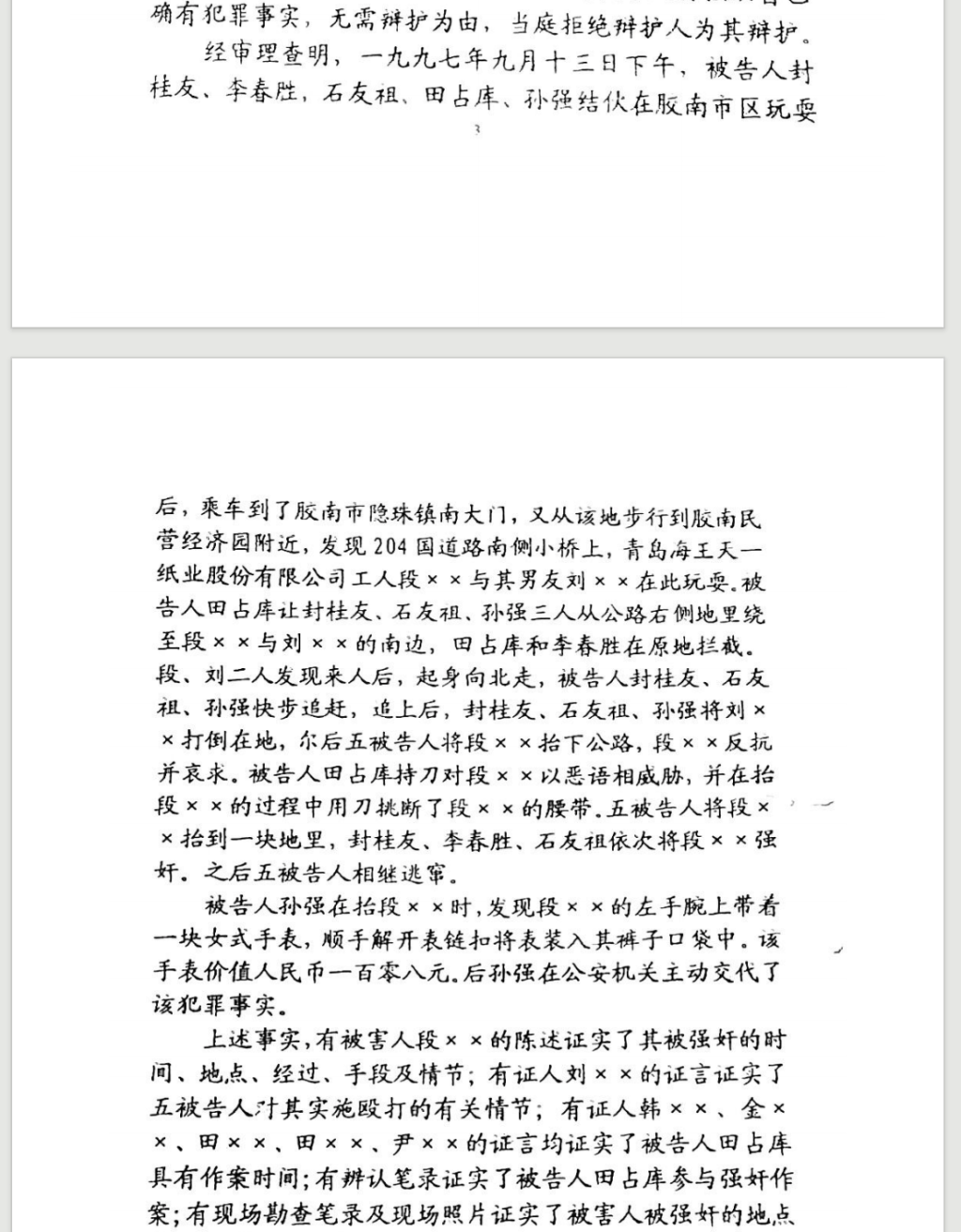 确有犯罪事实，无需辩护为由，当庭拒绝辩护人为其辩护。

经审理查明，一九九七年九月十三日下午，被告人封桂友、李春胜，石友祖、田占库、孙强结伙在胶南市区玩耍

3

后，乘车到了胶南市隐珠镇南大门，又从该地步行到胶南民营经济园附近，发现204国道路南侧小桥上，青岛海王天一纸业股份有限公司工人段××与其男友刘××在此玩耍。被告人田占库让封桂友、石友祖、孙强三人从公路右侧地里绕至段××与刘××的南边，田占库和李春胜在原地拦截。段、刘二人发现来人后，起身向北走，被告人封桂友、石友祖、孙强快步追赶，追上后，封桂友、石友祖、孙强将刘××打倒在地，尔后五被告人将段××抬下公路，段××反抗并哀求。被告人田占库持刀对段××以恶语相威胁，并在抬段××的过程中用刀挑断了段××的腰带。五被告人将段××抬到一块地里，封桂友、李春胜、石友祖依次将段××强奸。之后五被告人相继逃窜。

被告人孙强在抬段××时，发现段××的左手腕上带着一块女式手表，顺手解开表链扣将表装入其裤子口袋中。该手表价值人民币一百零八元。后孙强在公安机关主动交代了该犯罪事实。

上述事实，有被害人段××的陈述证实了其被强奸的时间、地点、经过、手段及情节；有证人刘××的证言证实了五被告人对其实施殴打的有关情节；有证人韩××、金××、田××、田××、尹××的证言均证实了被告人田占库具有作案时间；有辨认笔录证实了被告人田占库参与强奸作案；有现场勘查笔录及现场照片证实了被害人被强奸的地点